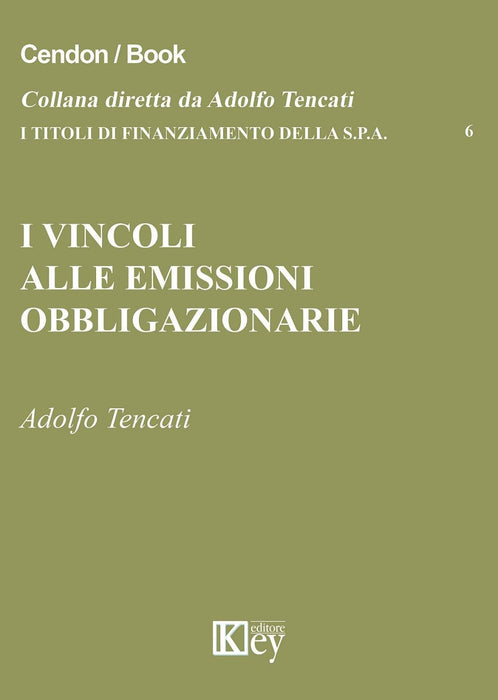 Cendon / Book

Collana diretta da Adolfo Tencati

I TITOLI DI FINANZIAMENTO DELLA S.P.A. 6

I VINCOLI
ALLE EMISSIONI
OBBLIGAZIONARIE

Adolfo Tencati

Key editore